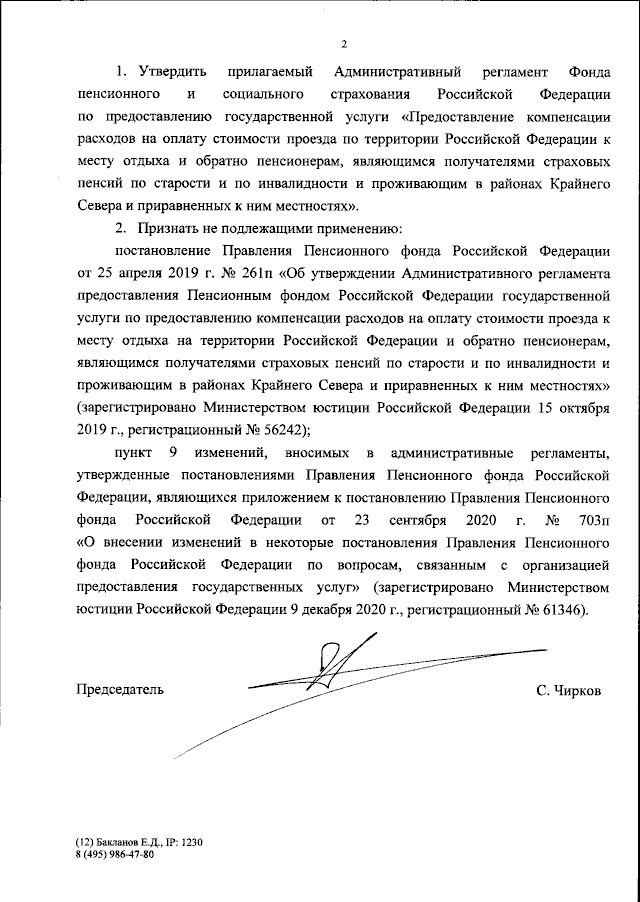 2

1. Утвердить прилагаемый Административный регламент Фонда пенсионного и социального страхования Российской Федерации по предоставлению государственной услуги «Предоставление компенсации расходов на оплату стоимости проезда по территории Российской Федерации к месту отдыха и обратно пенсионерам, являющимся получателями страховых пенсий по старости и по инвалидности и проживающим в районах Крайнего Севера и приравненных к ним местностях».

2. Признать не подлежащими применению:

постановление Правления Пенсионного фонда Российской Федерации от 25 апреля 2019 г. № 261п «Об утверждении Административного регламента предоставления Пенсионным фондом Российской Федерации государственной услуги по предоставлению компенсации расходов на оплату стоимости проезда к месту отдыха на территории Российской Федерации и обратно пенсионерам, являющимся получателями страховых пенсий по старости и по инвалидности и проживающим в районах Крайнего Севера и приравненных к ним местностях» (зарегистрировано Министерством юстиции Российской Федерации 15 октября 2019 г., регистрационный № 56242);

пункт 9 изменений, вносимых в административные регламенты, утвержденные постановлениями Правления Пенсионного фонда Российской Федерации, являющихся приложением к постановлению Правления Пенсионного фонда Российской Федерации от 23 сентября 2020 г. № 703п «О внесении изменений в некоторые постановления Правления Пенсионного фонда Российской Федерации по вопросам, связанным с организацией предоставления государственных услуг» (зарегистрировано Министерством юстиции Российской Федерации 9 декабря 2020 г., регистрационный № 61346).

Председатель С. Чирков

(12) Бакланов Е.Д., IP: 1230
8 (495) 986-47-80